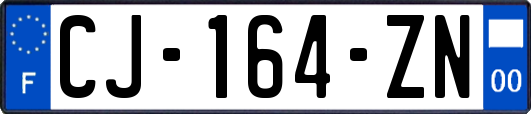 F
CJ-164-ZN
00